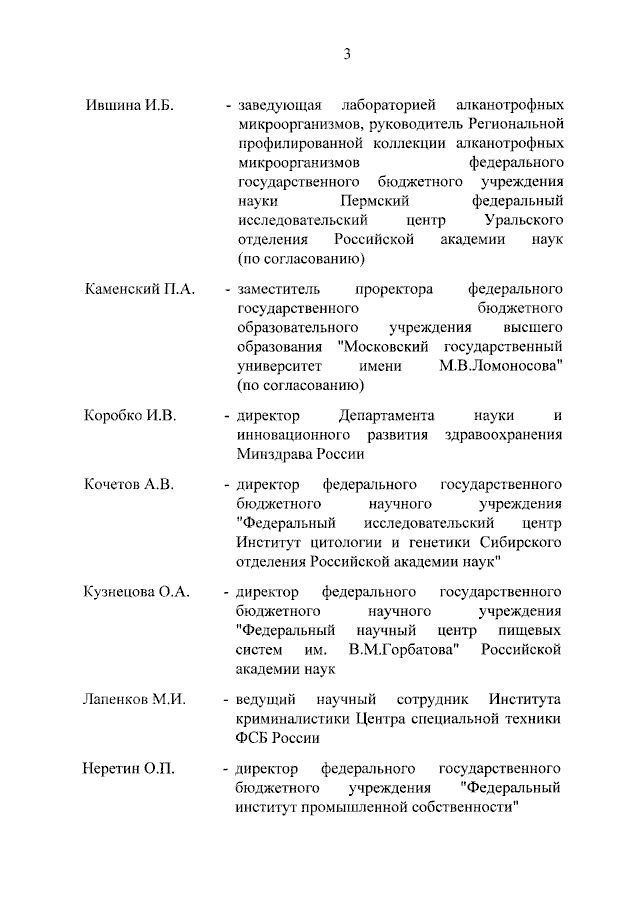 3

Ившина И.Б. - заведующая лабораторией алканотрофных микроорганизмов, руководитель Региональной профилированной коллекции алканотрофных микроорганизмов федерального государственного бюджетного учреждения науки Пермский федеральный исследовательский центр Уральского отделения Российской академии наук (по согласованию)

Каменский П.А. - заместитель проректора федерального государственного бюджетного образовательного учреждения высшего образования "Московский государственный университет имени М.В.Ломоносова" (по согласованию)

Коробко И.В. - директор Департамента науки и инновационного развития здравоохранения Минздрава России

Кочетов А.В. - директор федерального государственного бюджетного научного учреждения "Федеральный исследовательский центр Институт цитологии и генетики Сибирского отделения Российской академии наук"

Кузнецова О.А. - директор федерального государственного бюджетного научного учреждения "Федеральный научный центр пищевых систем им. В.М.Горбатова" Российской академии наук

Лапенков М.И. - ведущий научный сотрудник Института криминалистики Центра специальной техники ФСБ России

Неретин О.П. - директор федерального государственного бюджетного учреждения "Федеральный институт промышленной собственности"